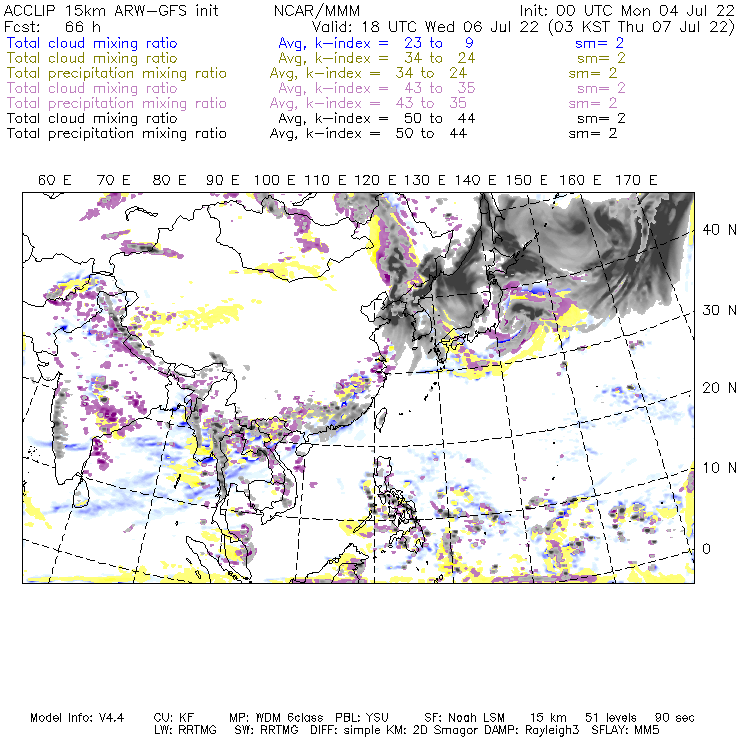 ACCLIP 15km ARW-GFS init NCAR/MMM Init: 00 UTC Mon 04 Jul 22
Fcst: 66 h Valid: 18 UTC Wed 06 Jul 22 (03 KST Thu 07 Jul 22)
Total cloud mixing ratio Avg, k-index = 23 to 9 sm= 2
Total cloud mixing ratio Avg, k-index = 34 to 24 sm= 2
Total precipitation mixing ratio Avg, k-index = 34 to 24 sm= 2
Total cloud mixing ratio Avg, k-index = 43 to 35 sm= 2
Total precipitation mixing ratio Avg, k-index = 43 to 35 sm= 2
Total cloud mixing ratio Avg, k-index = 50 to 44 sm= 2
Total precipitation mixing ratio Avg, k-index = 50 to 44 sm= 2

60 E 70 E 80 E 90 E 100 E 110 E 120 E 130 E 140 E 150 E 160 E 170 E

40 N
30 N
20 N
10 N
0

Model Info: V4.4 CU: KF MP: WDM 6class PBL: YSU SF: Noah LSM 15 km 51 levels 90 sec
LW: RRTMG SW: RRTMG DIFF: simple KM: 2D Smagor DAMP: Rayleigh3 SFLAY: MM5